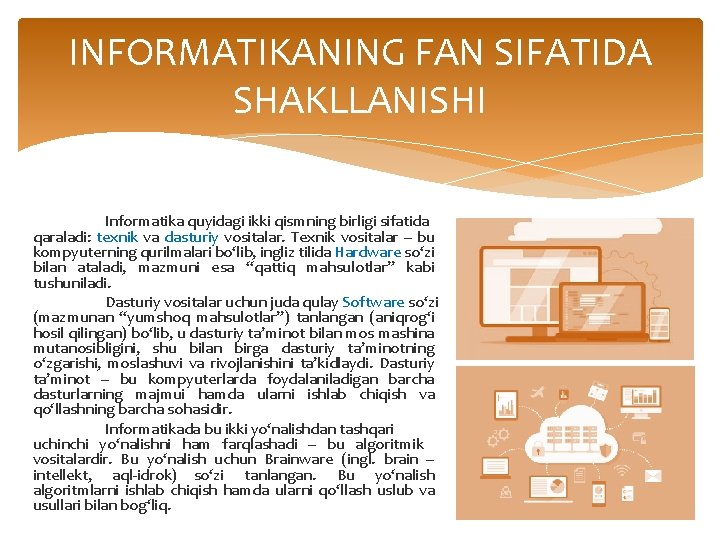 INFORMATIKANING FAN SIFATIDA SHAKLLANISHI

Informatika quyidagi ikki qismning birligi sifatida qaraladi: texnik va dasturiy vositalar. Texnik vositalar – bu kompyuterning qurilmalari bo‘lib, ingliz tilida Hardware so‘zi bilan ataladi, mazmuni esa “qattiq mahsulotlar” kabi tushuniladi.

Dasturiy vositalar uchun juda qulay Software so‘zi (mazmunan “yumshoq mahsulotlar”) tanlangan (aniqrog‘i hosil qilingan) bo‘lib, u dasturiy ta’minot bilan mos mashina mutanosibligini, shu bilan birga dasturiy ta’minotning o‘zgarishi, moslashuvi va rivojlanishini ta’kidlaydi. Dasturiy ta’minot – bu kompyuterlarda foydalaniladigan barcha dasturlarning majmui hamda ularni ishlab chiqish va qo‘llashning barcha sohasidir.

Informatikada bu ikki yo‘nalishdan tashqari uchinchi yo‘nalishni ham farqlashadi – bu algoritmik vositalardir. Bu yo‘nalish uchun Brainware (ingl. brain – intellekt, aql-idrok) so‘zi tanlangan. Bu yo‘nalish algoritmlarni ishlab chiqish hamda ularni qo‘llash uslub va usullari bilan bog‘liq.